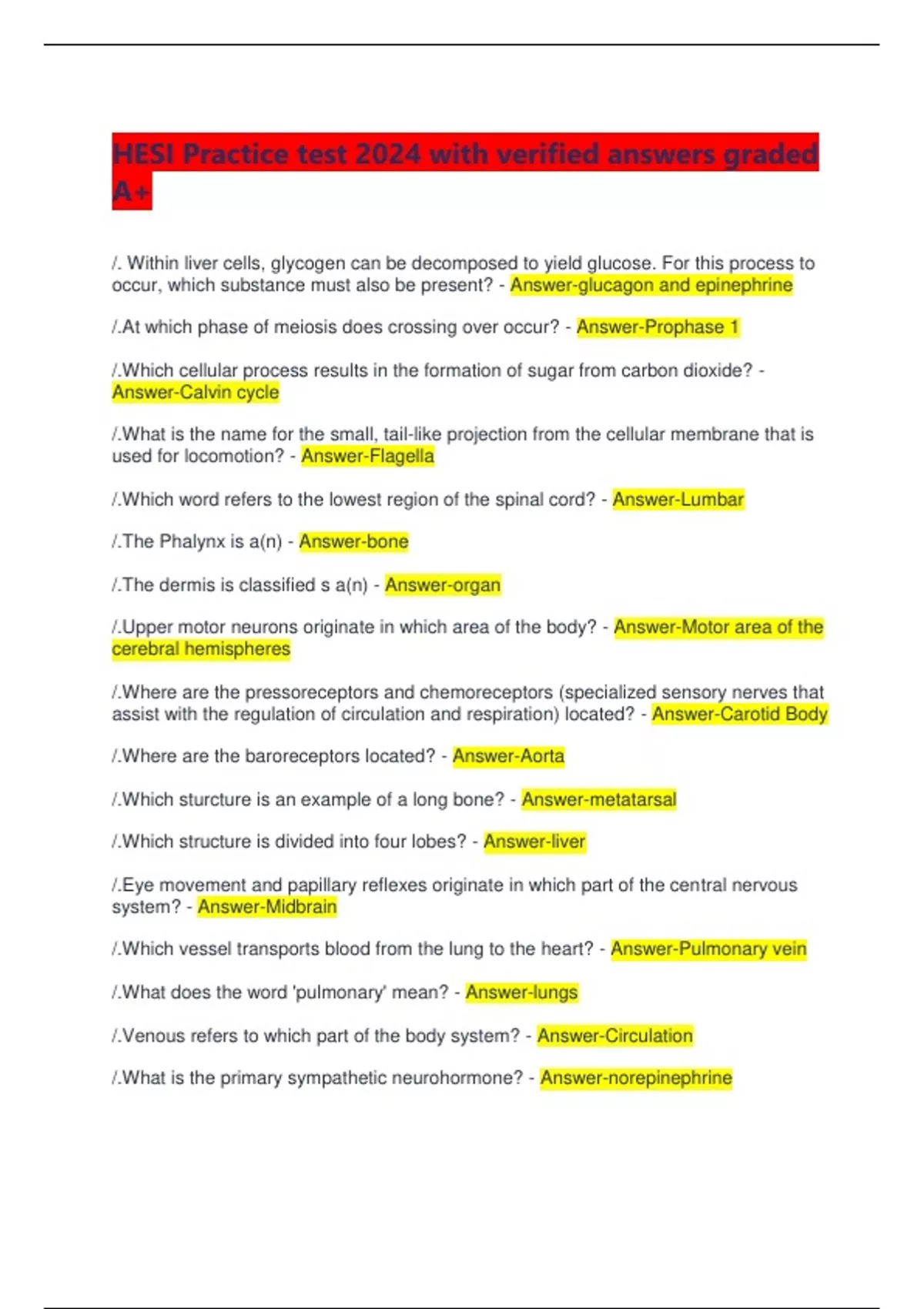 HESI Practice test 2024 with verified answers graded A+

/. Within liver cells, glycogen can be decomposed to yield glucose. For this process to occur, which substance must also be present? - Answer-glucagon and epinephrine

/.At which phase of meiosis does crossing over occur? - Answer-Prophase 1

/.Which cellular process results in the formation of sugar from carbon dioxide? - Answer-Calvin cycle

/.What is the name for the small, tail-like projection from the cellular membrane that is used for locomotion? - Answer-Flagella

/.Which word refers to the lowest region of the spinal cord? - Answer-Lumbar

/.The Phalynx is a(n) - Answer-bone

/.The dermis is classified s a(n) - Answer-organ

/.Upper motor neurons originate in which area of the body? - Answer-Motor area of the cerebral hemispheres

/.Where are the pressoreceptors and chemoreceptors (specialized sensory nerves that assist with the regulation of circulation and respiration) located? - Answer-Carotid Body

/.Where are the baroreceptors located? - Answer-Aorta

/.Which sturcture is an example of a long bone? - Answer-metatarsal

/.Which structure is divided into four lobes? - Answer-liver

/.Eye movement and papillary reflexes originate in which part of the central nervous system? - Answer-Midbrain

/.Which vessel transports blood from the lung to the heart? - Answer-Pulmonary vein

/.What does the word 'pulmonary' mean? - Answer-lungs

/.Venous refers to which part of the body system? - Answer-Circulation

/.What is the primary sympathetic neurohormone? - Answer-norepinephrine